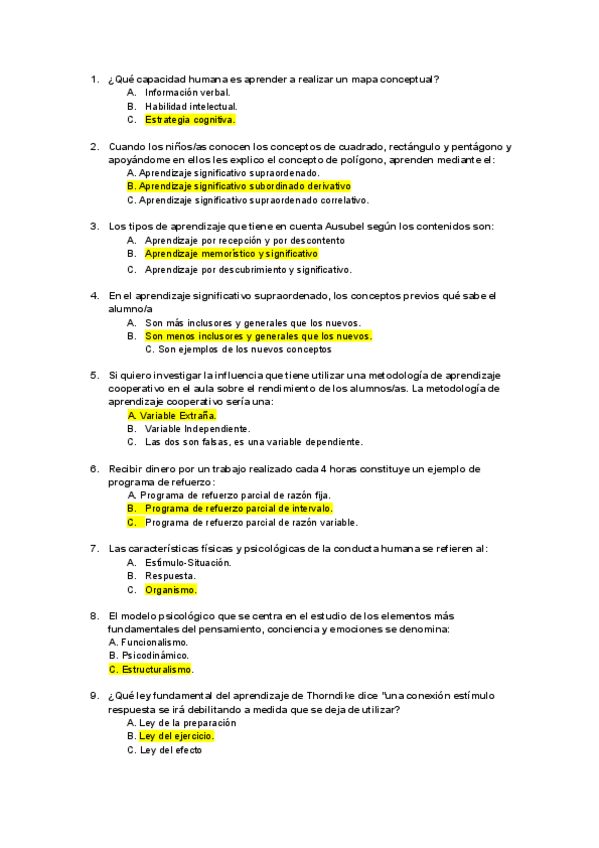 1. ¿Qué capacidad humana es aprender a realizar un mapa conceptual?
A. Información verbal.
B. Habilidad intelectual.
C. Estrategia cognitiva.

2. Cuando los niños/as conocen los conceptos de cuadrado, rectángulo y pentágono y apoyándome en ellos les explico el concepto de polígono, aprenden mediante el:
A. Aprendizaje significativo supraordenado.
B. Aprendizaje significativo subordinado derivativo
C. Aprendizaje significativo supraordenado correlativo.

3. Los tipos de aprendizaje que tiene en cuenta Ausubel según los contenidos son:
A. Aprendizaje por recepción y por descontento
B. Aprendizaje memorístico y significativo
C. Aprendizaje por descubrimiento y significativo.

4. En el aprendizaje significativo supraordenado, los conceptos previos qué sabe el alumno/a
A. Son más inclusores y generales que los nuevos.
B. Son menos inclusores y generales que los nuevos.
C. Son ejemplos de los nuevos conceptos

5. Si quiero investigar la influencia que tiene utilizar una metodología de aprendizaje cooperativo en el aula sobre el rendimiento de los alumnos/as. La metodología de aprendizaje cooperativo sería una:
A. Variable Extraña.
B. Variable Independiente.
C. Las dos son falsas, es una variable dependiente.

6. Recibir dinero por un trabajo realizado cada 4 horas constituye un ejemplo de programa de refuerzo:
A. Programa de refuerzo parcial de razón fija.
B. Programa de refuerzo parcial de intervalo.
C. Programa de refuerzo parcial de razón variable.

7. Las características físicas y psicológicas de la conducta humana se refieren al:
A. Estímulo-Situación.
B. Respuesta.
C. Organismo.

8. El modelo psicológico que se centra en el estudio de los elementos más fundamentales del pensamiento, conciencia y emociones se denomina:
A. Funcionalismo.
B. Psicodinámico.
C. Estructuralismo.

9. ¿Qué ley fundamental del aprendizaje de Thorndike dice "una conexión estímulo respuesta se irá debilitando a medida que se deja de utilizar?
A. Ley de la preparación
B. Ley del ejercicio.
C. Ley del efecto